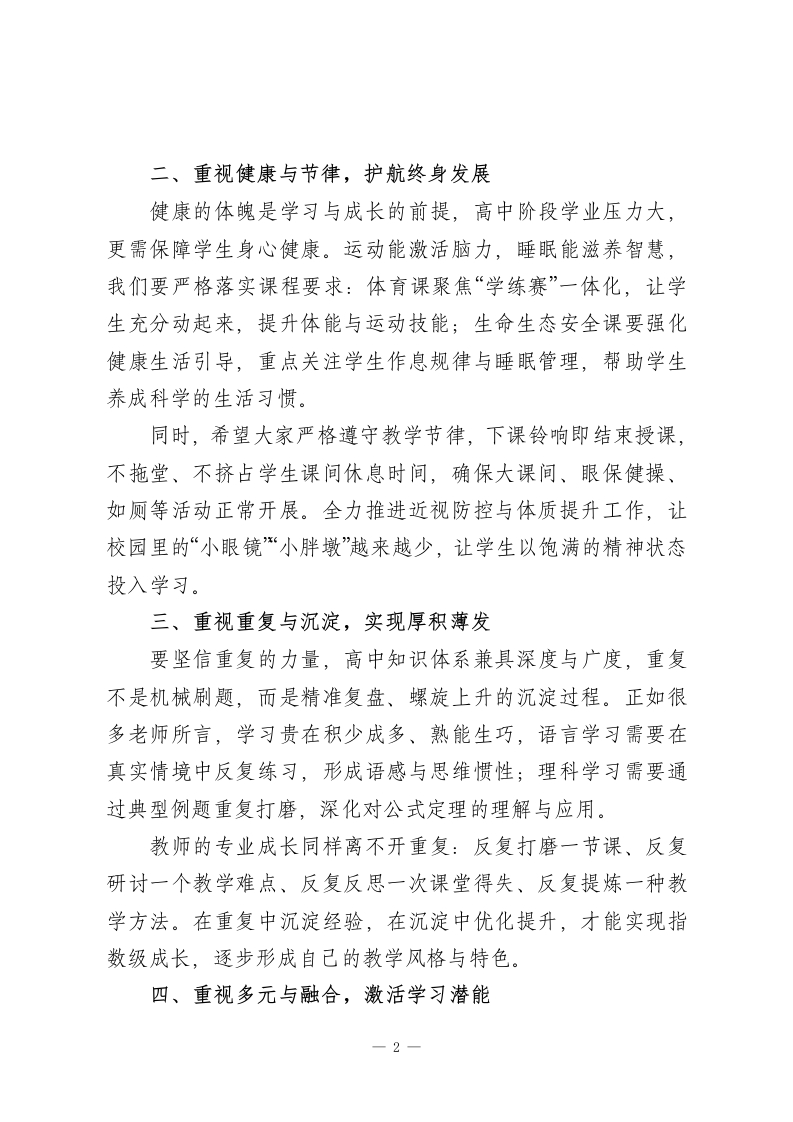 二、重视健康与节律，护航终身发展

健康的体魄是学习与成长的前提，高中阶段学业压力大，更需保障学生身心健康。运动能激活脑力，睡眠能滋养智慧，我们要严格落实课程要求：体育课聚焦“学练赛”一体化，让学生充分动起来，提升体能与运动技能；生命生态安全课要强化健康生活引导，重点关注学生作息规律与睡眠管理，帮助学生养成科学的生活习惯。

同时，希望大家严格遵守教学节律，下课铃响即结束授课，不拖堂、不挤占学生课间休息时间，确保大课间、眼保健操、如厕等活动正常开展。全力推进近视防控与体质提升工作，让校园里的“小眼镜”“小胖墩”越来越少，让学生以饱满的精神状态投入学习。

三、重视重复与沉淀，实现厚积薄发

要坚信重复的力量，高中知识体系兼具深度与广度，重复不是机械刷题，而是精准复盘、螺旋上升的沉淀过程。正如很多老师所言，学习贵在积少成多、熟能生巧，语言学习需要在真实情境中反复练习，形成语感与思维惯性；理科学习需要通过典型例题重复打磨，深化对公式定理的理解与应用。

教师的专业成长同样离不开重复：反复打磨一节课、反复研讨一个教学难点、反复反思一次课堂得失、反复提炼一种教学方法。在重复中沉淀经验，在沉淀中优化提升，才能实现指数级成长，逐步形成自己的教学风格与特色。

四、重视多元与融合，激活学习潜能

— 2 —